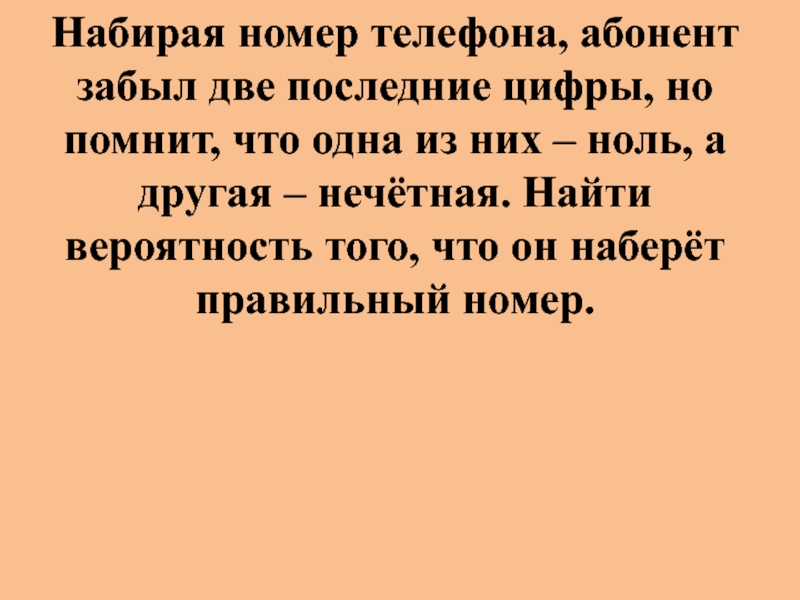 Набирая номер телефона, абонент забыл две последние цифры, но помнит, что одна из них – ноль, а другая – нечётная. Найти вероятность того, что он наберёт правильный номер.